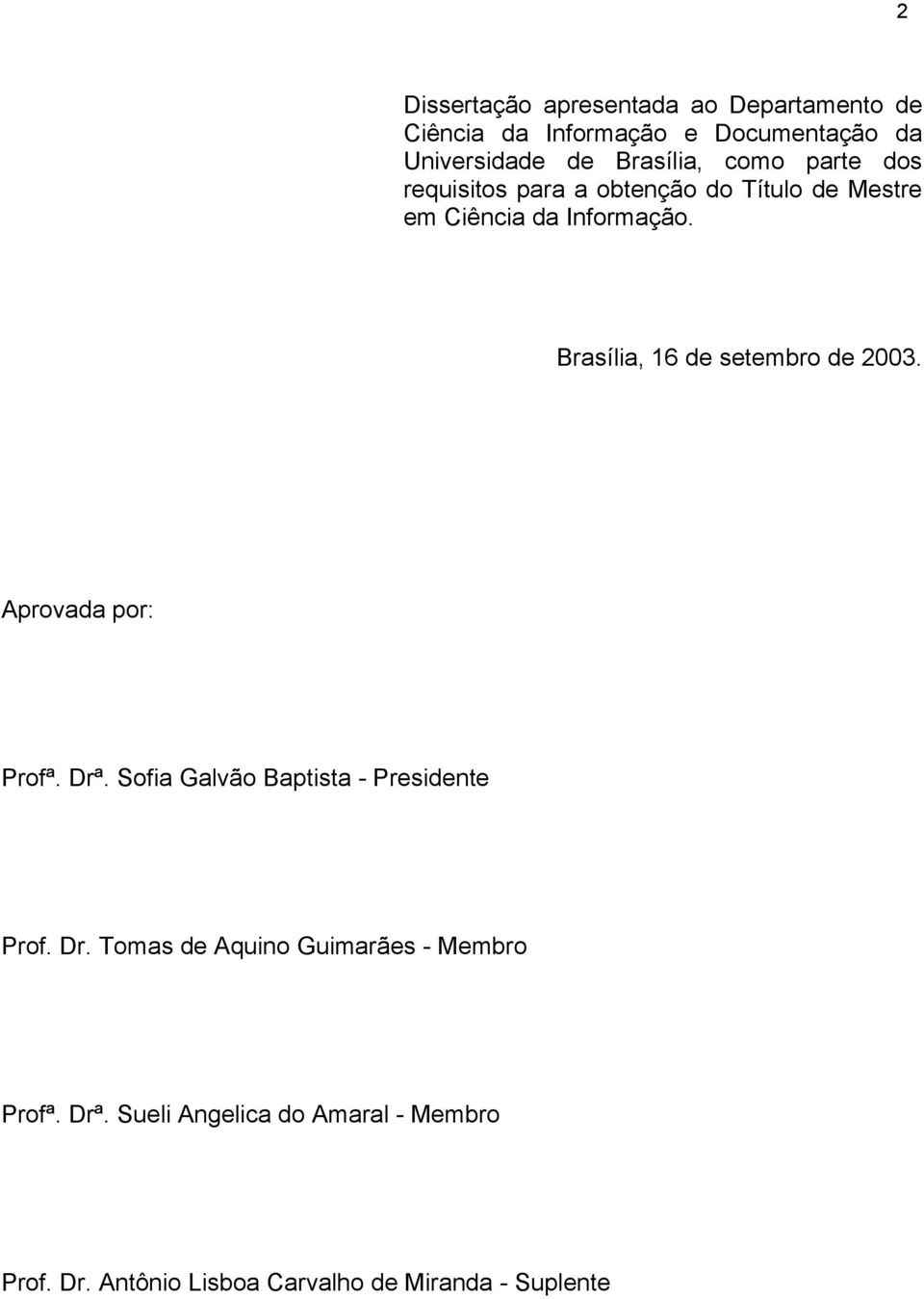 2

Dissertação apresentada ao Departamento de Ciência da Informação e Documentação da Universidade de Brasília, como parte dos requisitos para a obtenção do Título de Mestre em Ciência da Informação.

Brasília, 16 de setembro de 2003.

Aprovada por:

Profª. Drª. Sofia Galvão Baptista - Presidente

Prof. Dr. Tomas de Aquino Guimarães - Membro

Profª. Drª. Sueli Angelica do Amaral - Membro

Prof. Dr. Antônio Lisboa Carvalho de Miranda - Suplente